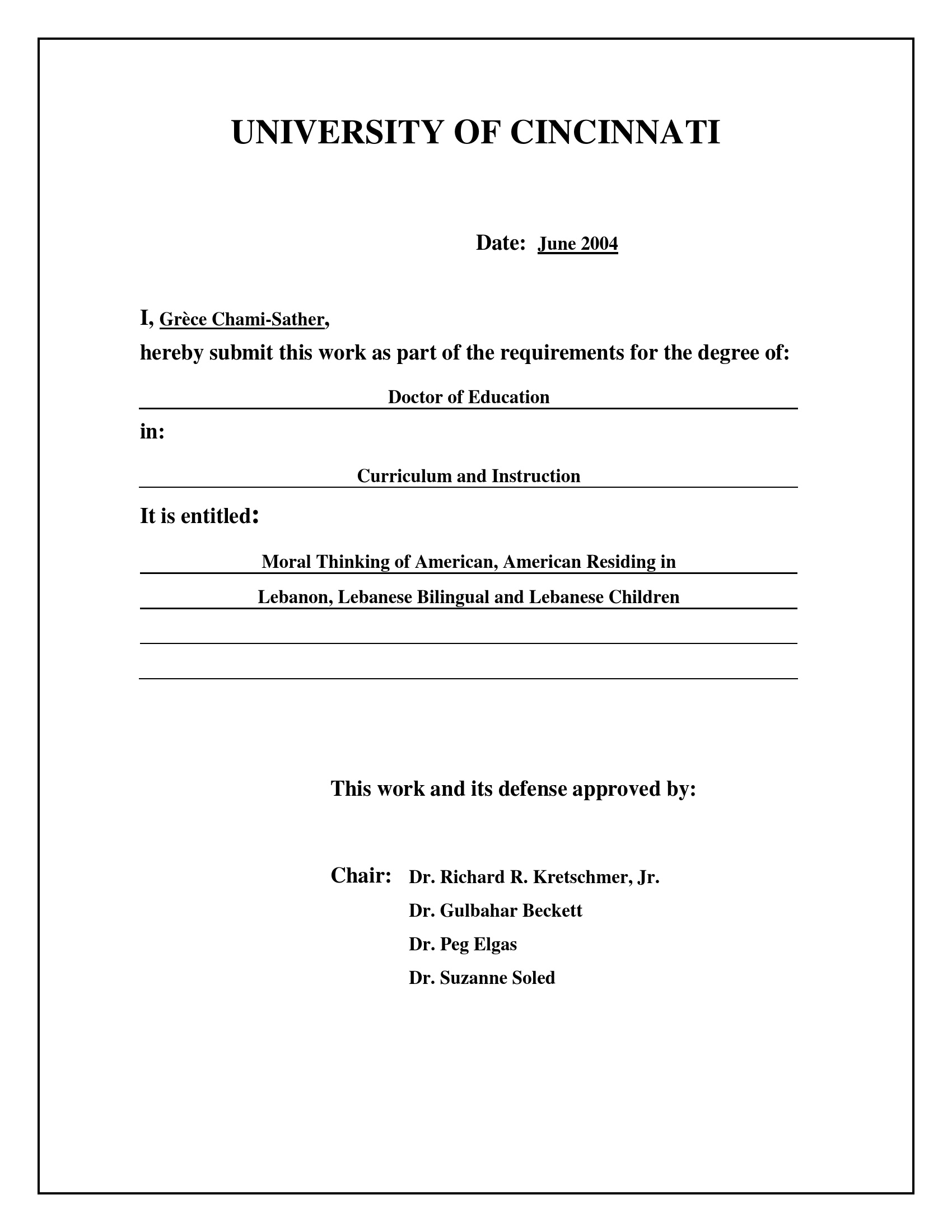 UNIVERSITY OF CINCINNATI

Date: June 2004

I, Grèce Chami-Sather,
hereby submit this work as part of the requirements for the degree of:

Doctor of Education

in:

Curriculum and Instruction

It is entitled:

Moral Thinking of American, American Residing in
Lebanon, Lebanese Bilingual and Lebanese Children

This work and its defense approved by:

Chair: Dr. Richard R. Kretschmer, Jr.
Dr. Gulbahar Beckett
Dr. Peg Elgas
Dr. Suzanne Soled